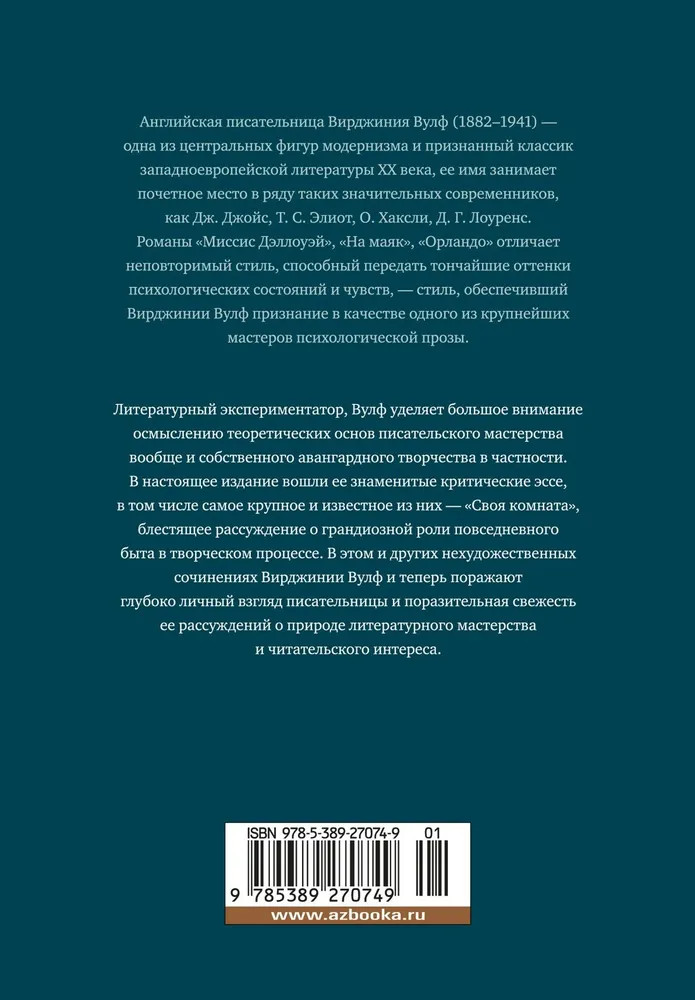 Английская писательница Вирджиния Вулф (1882–1941) — одна из центральных фигур модернизма и признанный классик западноевропейской литературы XX века, ее имя занимает почетное место в ряду таких значительных современников, как Дж. Джойс, Т. С. Элиот, О. Хаксли, Д. Г. Лоуренс. Романы «Миссис Дэллоуэй», «На маяк», «Орландо» отличает неповторимый стиль, способный передать тончайшие оттенки психологических состояний и чувств, — стиль, обеспечивший Вирджинии Вулф признание в качестве одного из крупнейших мастеров психологической прозы.

Литературный экспериментатор, Вулф уделяет большое внимание осмыслению теоретических основ писательского мастерства вообще и собственного авангардного творчества в частности. В настоящее издание вошли ее знаменитые критические эссе, в том числе самое крупное и известное из них — «Своя комната», блестящее рассуждение о грандиозной роли повседневного быта в творческом процессе. В этом и других нехудожественных сочинениях Вирджинии Вулф и теперь поражают глубоко личный взгляд писательницы и поразительная свежесть ее рассуждений о природе литературного мастерства и читательского интереса.

ISBN 978-5-389-27074-9 01

9 785389 270749

www.azbooka.ru